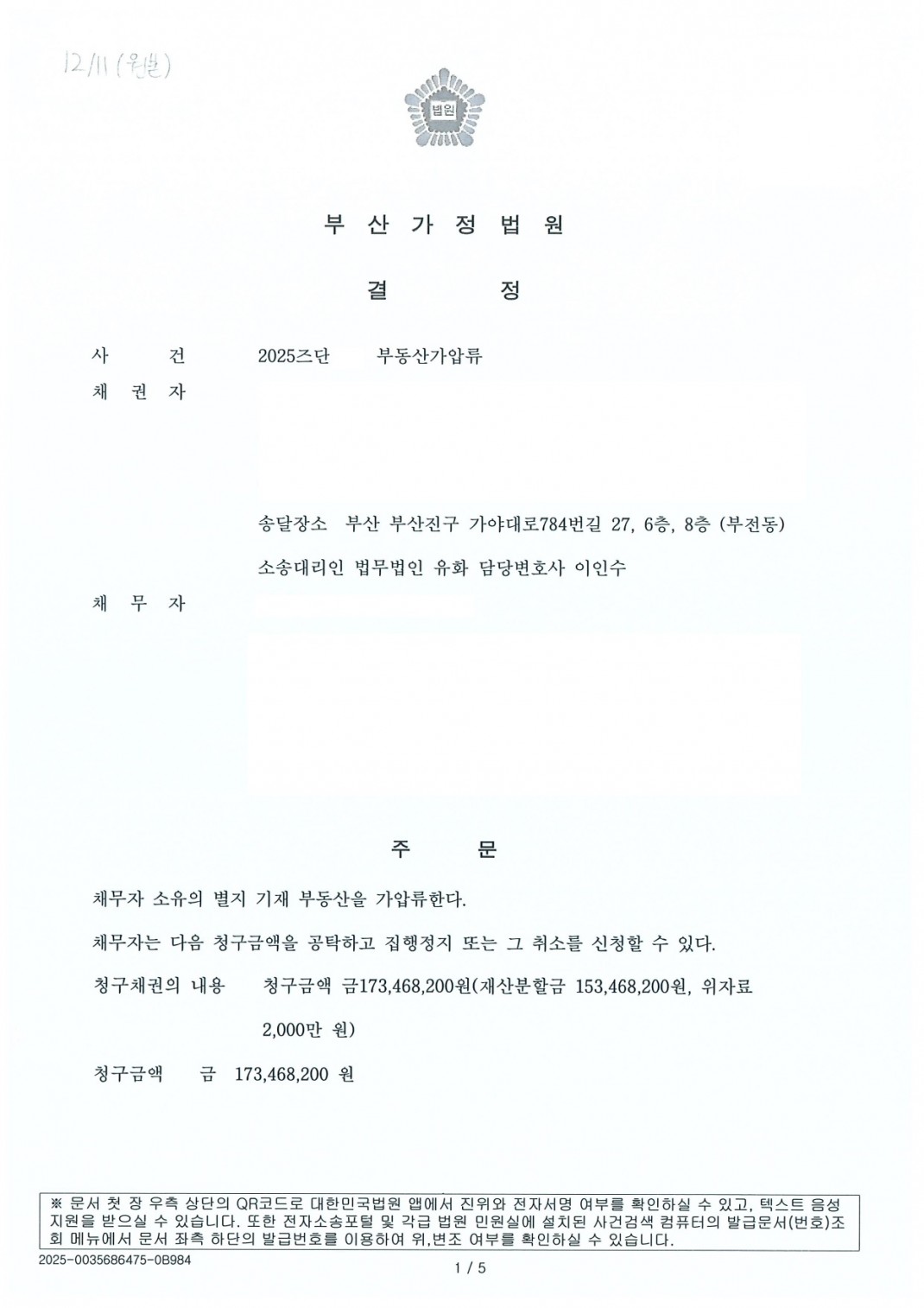 12/11 (원본)

법원

부 산 가 정 법 원

결 정

사 건 2025즈단 부동산가압류

채 권 자

송달장소 부산 부산진구 가야대로784번길 27, 6층, 8층 (부전동)

소송대리인 법무법인 유화 담당변호사 이인수

채 무 자

주 문

채무자 소유의 별지 기재 부동산을 가압류한다.

채무자는 다음 청구금액을 공탁하고 집행정지 또는 그 취소를 신청할 수 있다.

청구채권의 내용 청구금액 금173,468,200원(재산분할금 153,468,200원, 위자료 2,000만 원)

청구금액 금 173,468,200 원

※ 문서 첫 장 우측 상단의 QR코드로 대한민국법원 앱에서 진위와 전자서명 여부를 확인하실 수 있고, 텍스트 음성 지원을 받으실 수 있습니다. 또한 전자소송포털 및 각급 법원 민원실에 설치된 사건검색 컴퓨터의 발급문서(번호)조회 메뉴에서 문서 좌측 하단의 발급번호를 이용하여 위,변조 여부를 확인하실 수 있습니다.

2025-0035686475-0B984

1 / 5